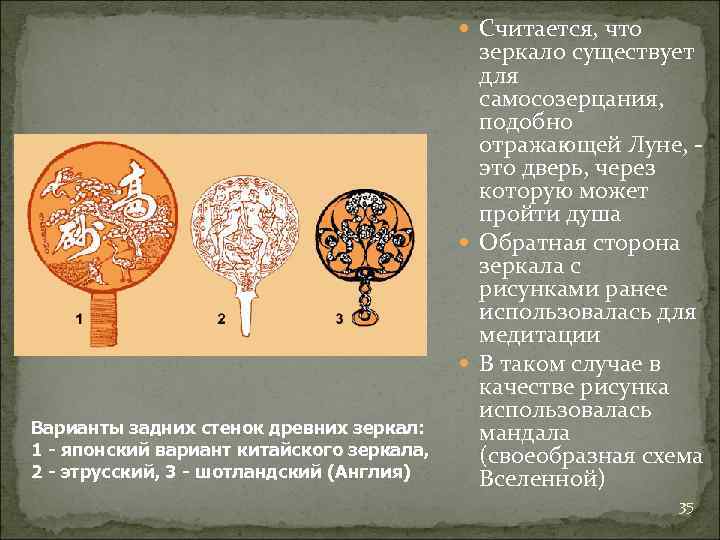 1

2

3

Варианты задних стенок древних зеркал:
1 - японский вариант китайского зеркала,
2 - этрусский, 3 - шотландский (Англия)

Считается, что зеркало существует для самосозерцания, подобно отражающей Луне, - это дверь, через которую может пройти душа

Обратная сторона зеркала с рисунками ранее использовалась для медитации

В таком случае в качестве рисунка использовалась мандала (своеобразная схема Вселенной)

35